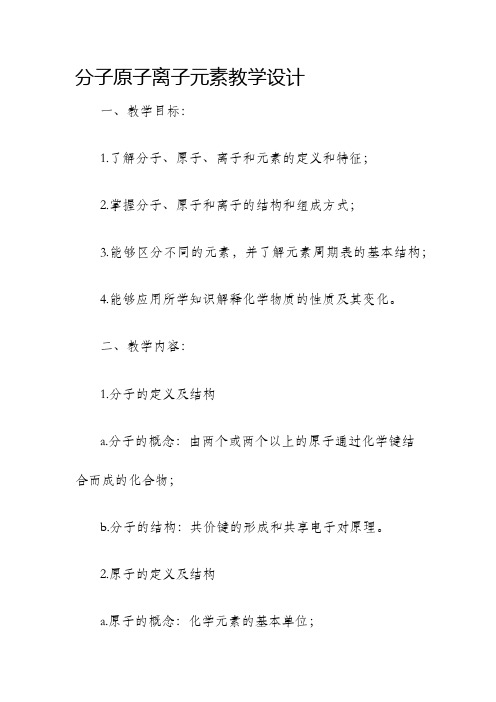 分子原子离子元素教学设计

一、教学目标：

1.了解分子、原子、离子和元素的定义和特征；

2.掌握分子、原子和离子的结构和组成方式；

3.能够区分不同的元素，并了解元素周期表的基本结构；

4.能够应用所学知识解释化学物质的性质及其变化。

二、教学内容：

1.分子的定义及结构

a.分子的概念：由两个或两个以上的原子通过化学键结合而成的化合物；

b.分子的结构：共价键的形成和共享电子对原理。

2.原子的定义及结构

a.原子的概念：化学元素的基本单位；